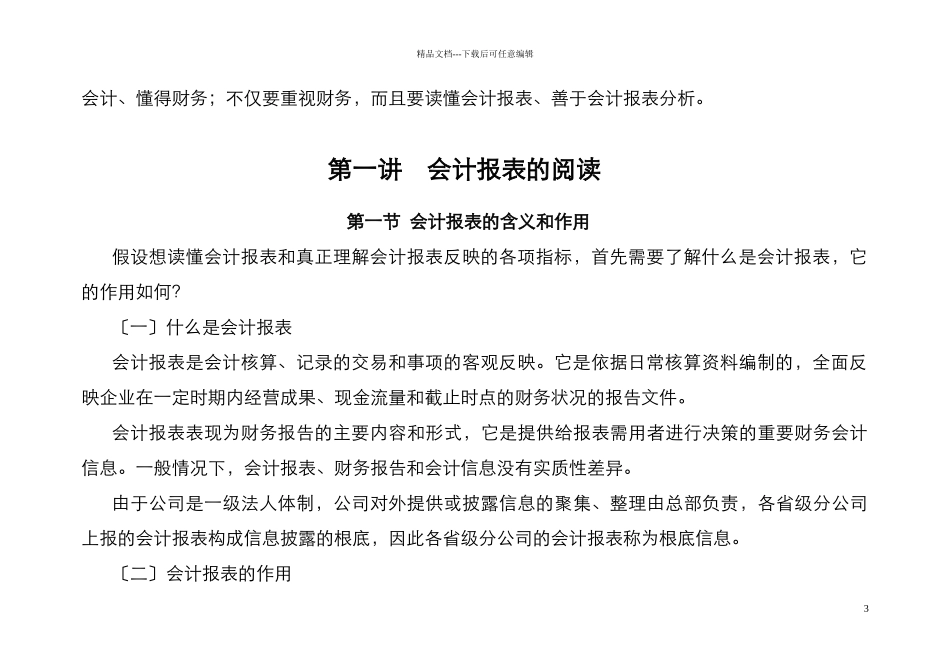 精品文档---下载后可任意编辑

会计、懂得财务；不仅要重视财务，而且要读懂会计报表、善于会计报表分析。

第一讲　会计报表的阅读

第一节 会计报表的含义和作用

假设想读懂会计报表和真正理解会计报表反映的各项指标，首先需要了解什么是会计报表，它的作用如何?

〔一〕什么是会计报表

会计报表是会计核算、记录的交易和事项的客观反映。它是依据日常核算资料编制的，全面反映企业在一定时期内经营成果、现金流量和截止时点的财务状况的报告文件。

会计报表表现为财务报告的主要内容和形式，它是提供给报表需用者进行决策的重要财务会计信息。一般情况下，会计报表、财务报告和会计信息没有实质性差异。

由于公司是一级法人体制，公司对外提供或披露信息的聚集、整理由总部负责，各省级分公司上报的会计报表构成信息披露的根底，因此各省级分公司的会计报表称为根底信息。

〔二〕会计报表的作用

3